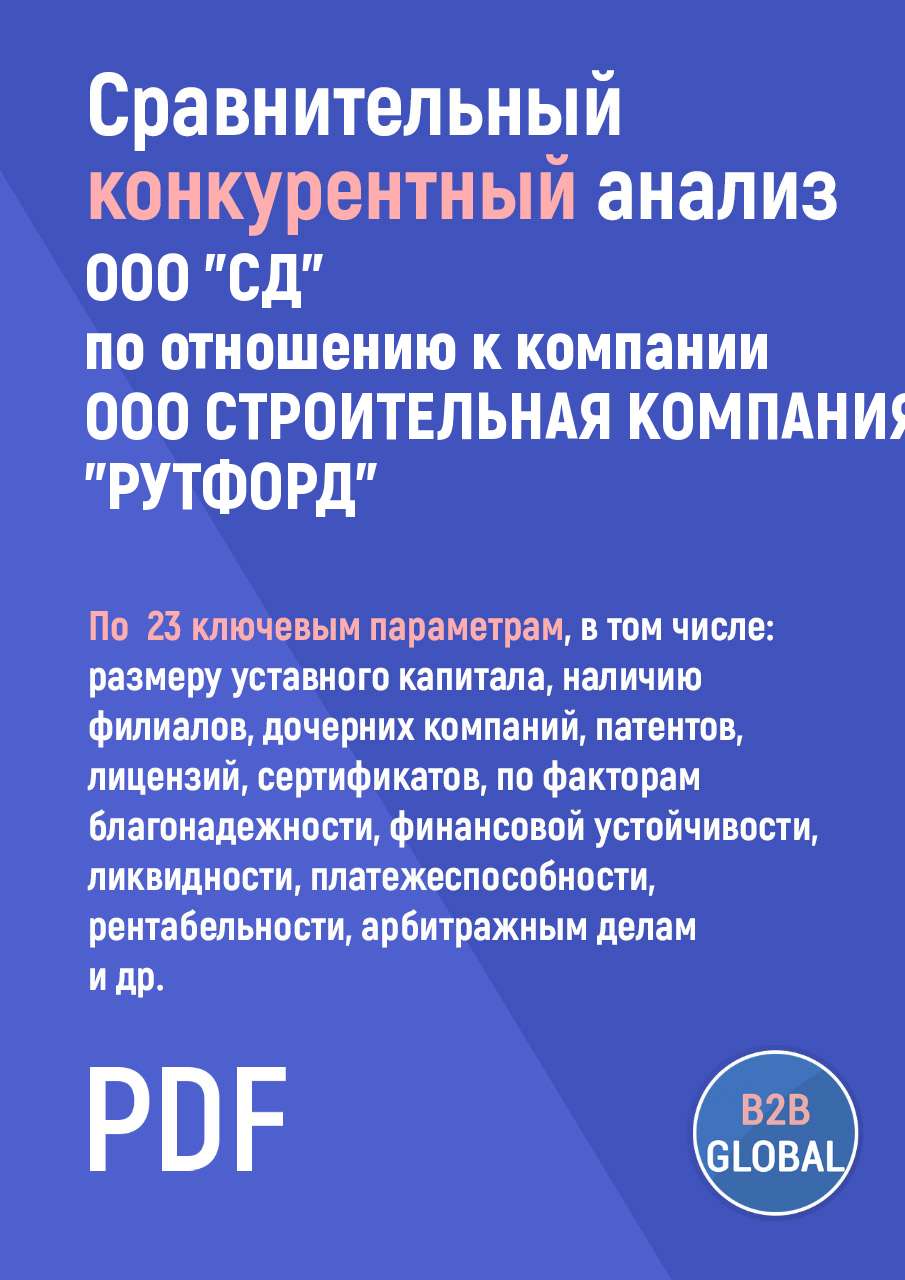 Сравнительный конкурентный анализ ООО "СД" по отношению к компании ООО СТРОИТЕЛЬНАЯ КОМПАНИЯ "РУТФОРД"

По 23 ключевым параметрам, в том числе: размеру уставного капитала, наличию филиалов, дочерних компаний, патентов, лицензий, сертификатов, по факторам благонадежности, финансовой устойчивости, ликвидности, платежеспособности, рентабельности, арбитражным делам и др.

PDF

B2B GLOBAL